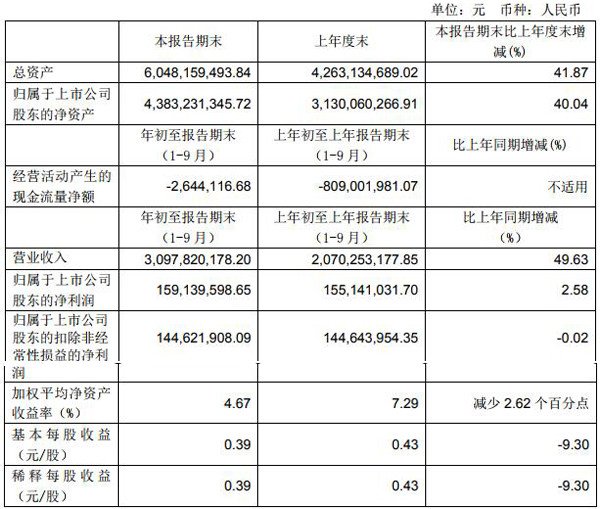 单位：元 币种：人民币

| | 本报告期末 | 上年度末 | 本报告期末比上年度末增减(%) |
|---|---|---|---|
| 总资产 | 6,048,159,493.84 | 4,263,134,689.02 | 41.87 |
| 归属于上市公司股东的净资产 | 4,383,231,345.72 | 3,130,060,266.91 | 40.04 |
| | 年初至报告期末（1-9月） | 上年初至上年报告期末（1-9月） | 比上年同期增减(%) |
| 经营活动产生的现金流量净额 | -2,644,116.68 | -809,001,981.07 | 不适用 |
| | 年初至报告期末（1-9月） | 上年初至上年报告期末（1-9月） | 比上年同期增减(%) |
| 营业收入 | 3,097,820,178.20 | 2,070,253,177.85 | 49.63 |
| 归属于上市公司股东的净利润 | 159,139,598.65 | 155,141,031.70 | 2.58 |
| 归属于上市公司股东的扣除非经常性损益的净利润 | 144,621,908.09 | 144,643,954.35 | -0.02 |
| 加权平均净资产收益率（%） | 4.67 | 7.29 | 减少 2.62 个百分点 |
| 基本每股收益（元/股） | 0.39 | 0.43 | -9.30 |
| 稀释每股收益（元/股） | 0.39 | 0.43 | -9.30 |